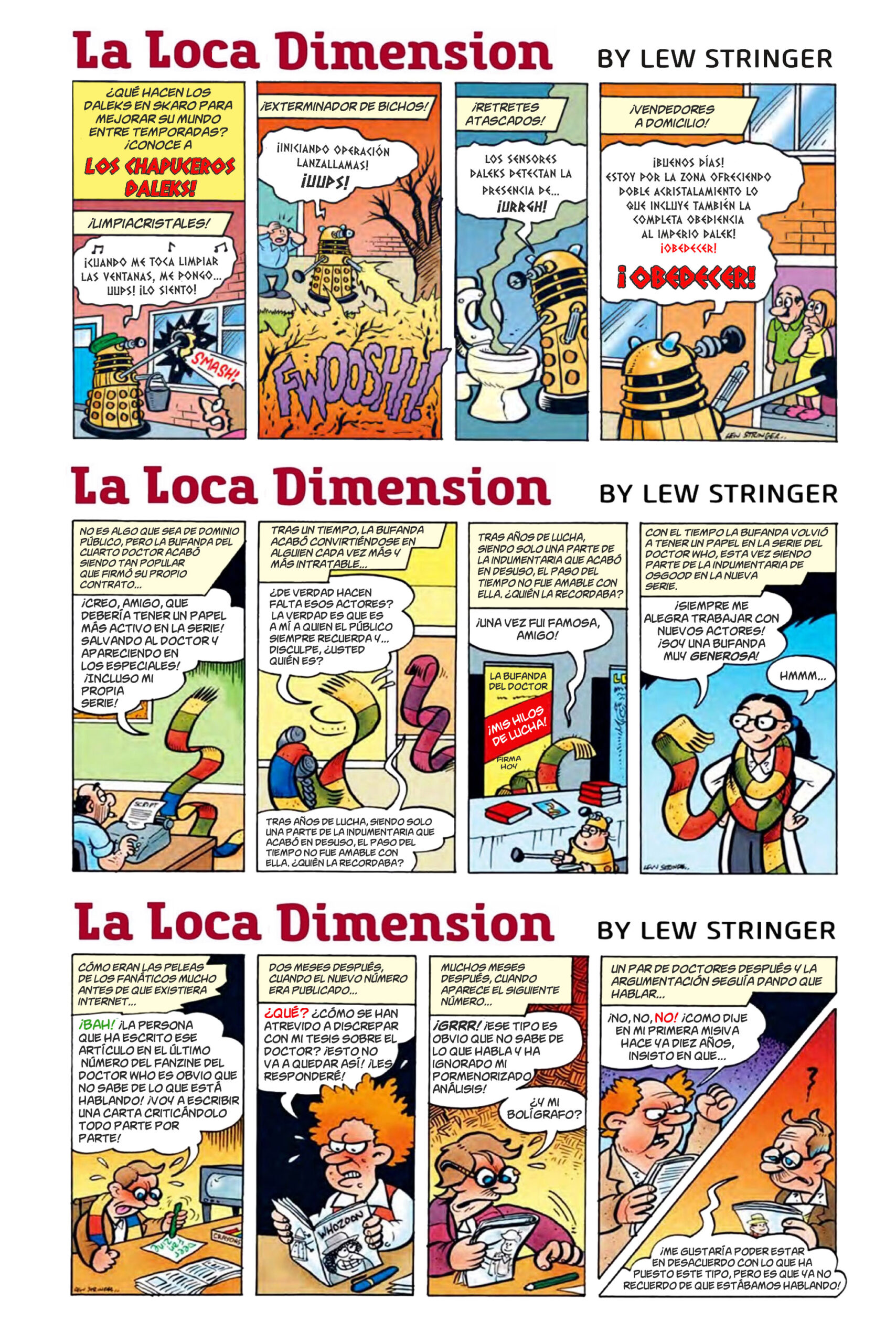 La Loca Dimension BY LEW STRINGER

¿QUÉ HACEN LOS DALEKS EN SKARO PARA MEJORAR SU MUNDO ENTRE TEMPORADAS? ¡CONOCE A LOS CHAPUCEROS DALEKS!

¡LIMPIACRISTALES!

¡CUANDO ME TOCA LIMPIAR LAS VENTANAS, ME PONGO... UUPS! ¡LO SIENTO!

SMASH!

¡EXTERMINADOR DE BICHOS!

¡INICIANDO OPERACIÓN LANZALLAMAS! ¡UUPS!

FWOOSHH!

¡RETRETES ATASCADOS!

LOS SENSORES DALEKS DETECTAN LA PRESENCIA DE... ¡URRGH!

¡VENDEDORES A DOMICILIO!

¡BUENOS DÍAS! ESTOY POR LA ZONA OFRECIENDO DOBLE ACRISTALAMIENTO LO QUE INCLUYE TAMBIÉN LA COMPLETA OBEDIENCIA AL IMPERIO DALEK! ¡OBEDECER! ¡OBEDECER!

LEW STRINGER

La Loca Dimension BY LEW STRINGER

NO ES ALGO QUE SEA DE DOMINIO PÚBLICO, PERO LA BUFANDA DEL CUARTO DOCTOR ACABÓ SIENDO TAN POPULAR QUE FIRMÓ SU PROPIO CONTRATO...

¡CREO, AMIGO, QUE DEBERÍA TENER UN PAPEL MÁS ACTIVO EN LA SERIE! SALVANDO AL DOCTOR Y APARECIENDO EN LOS ESPECIALES! ¡INCLUSO MI PROPIA SERIE!

SCRIPT

TRAS UN TIEMPO, LA BUFANDA ACABÓ CONVIRTIÉNDOSE EN ALGUIEN CADA VEZ MÁS Y MÁS INTRATABLE...

¿DE VERDAD HACEN FALTA ESOS ACTORES? LA VERDAD ES QUE ES A MÍ A QUIEN EL PÚBLICO SIEMPRE RECUERDA Y... DISCULPE, ¿USTED QUIÉN ES?

TRAS AÑOS DE LUCHA, SIENDO SOLO UNA PARTE DE LA INDUMENTARIA QUE ACABÓ EN DESUSO, EL PASO DEL TIEMPO NO FUE AMABLE CON ELLA. ¿QUIÉN LA RECORDABA?

TRAS AÑOS DE LUCHA, SIENDO SOLO UNA PARTE DE LA INDUMENTARIA QUE ACABÓ EN DESUSO, EL PASO DEL TIEMPO NO FUE AMABLE CON ELLA. ¿QUIÉN LA RECORDABA?

¡UNA VEZ FUI FAMOSA, AMIGO!

LA BUFANDA DEL DOCTOR ¡MIS HILOS DE LUCHA! FIRMA HOY

CON EL TIEMPO LA BUFANDA VOLVIÓ A TENER UN PAPEL EN LA SERIE DEL DOCTOR WHO, ESTA VEZ SIENDO PARTE DE LA INDUMENTARIA DE OSGOOD EN LA NUEVA SERIE.

¡SIEMPRE ME ALEGRA TRABAJAR CON NUEVOS ACTORES! ¡SOY UNA BUFANDA MUY GENEROSA!

HMMM...

LEW STRINGER

La Loca Dimension BY LEW STRINGER

CÓMO ERAN LAS PELEAS DE LOS FANÁTICOS MUCHO ANTES DE QUE EXISTIERA INTERNET...

¡BAH! ¡LA PERSONA QUE HA ESCRITO ESE ARTÍCULO EN EL ÚLTIMO NÚMERO DEL FANZINE DEL DOCTOR WHO ES OBVIO QUE NO SABE DE LO QUE ESTÁ HABLANDO! ¡VOY A ESCRIBIR UNA CARTA CRITICÁNDOLO TODO PARTE POR PARTE!

CRAYONS

LEW STRINGER

DOS MESES DESPUÉS, CUANDO EL NUEVO NÚMERO ERA PUBLICADO...

¿QUÉ? ¿CÓMO SE HAN ATREVIDO A DISCREPAR CON MI TESIS SOBRE EL DOCTOR? ¡ESTO NO VA A QUEDAR ASÍ! ¡LES RESPONDERÉ!

WHOZOON

MUCHOS MESES DESPUÉS, CUANDO APARECE EL SIGUIENTE NÚMERO...

¡GRRR! ¡ESE TIPO ES OBVIO QUE NO SABE DE LO QUE HABLA Y HA IGNORADO MI PORMENORIZADO ANÁLISIS!

¿Y MI BOLÍGRAFO?

UN PAR DE DOCTORES DESPUÉS Y LA ARGUMENTACIÓN SEGUÍA DANDO QUE HABLAR...

¡NO, NO, NO! ¡COMO DIJE EN MI PRIMERA MISIVA HACE YA DIEZ AÑOS, INSISTO EN QUE...

?

¡ME GUSTARÍA PODER ESTAR EN DESACUERDO CON LO QUE HA PUESTO ESTE TIPO, PERO ES QUE YA NO RECUERDO DE QUE ESTÁBAMOS HABLANDO!